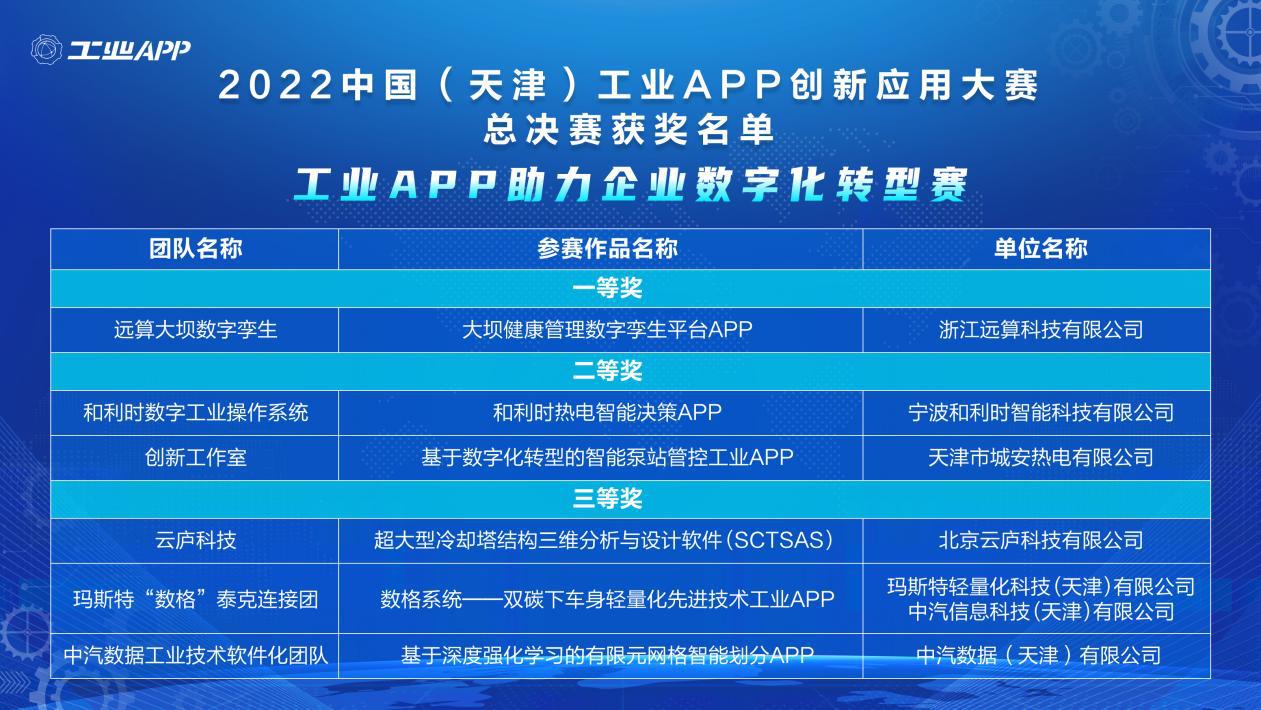 工业APP

2022中国(天津)工业APP创新应用大赛
总决赛获奖名单
工业APP助力企业数字化转型赛

| 团队名称 | 参赛作品名称 | 单位名称 |
|---|---|---|
| 一等奖 | | |
| 远算大坝数字孪生 | 大坝健康管理数字孪生平台APP | 浙江远算科技有限公司 |
| 二等奖 | | |
| 和利时数字工业操作系统 | 和利时热电智能决策APP | 宁波和利时智能科技有限公司 |
| 创新工作室 | 基于数字化转型的智能泵站管控工业APP | 天津市城安热电有限公司 |
| 三等奖 | | |
| 云庐科技 | 超大型冷却塔结构三维分析与设计软件(SCTSAS) | 北京云庐科技有限公司 |
| 玛斯特“数格”泰克连接团 | 数格系统——双碳下车身轻量化先进技术工业APP | 玛斯特轻量化科技(天津)有限公司 中汽信息科技(天津)有限公司 |
| 中汽数据工业技术软件化团队 | 基于深度强化学习的有限元网格智能划分APP | 中汽数据(天津)有限公司 |